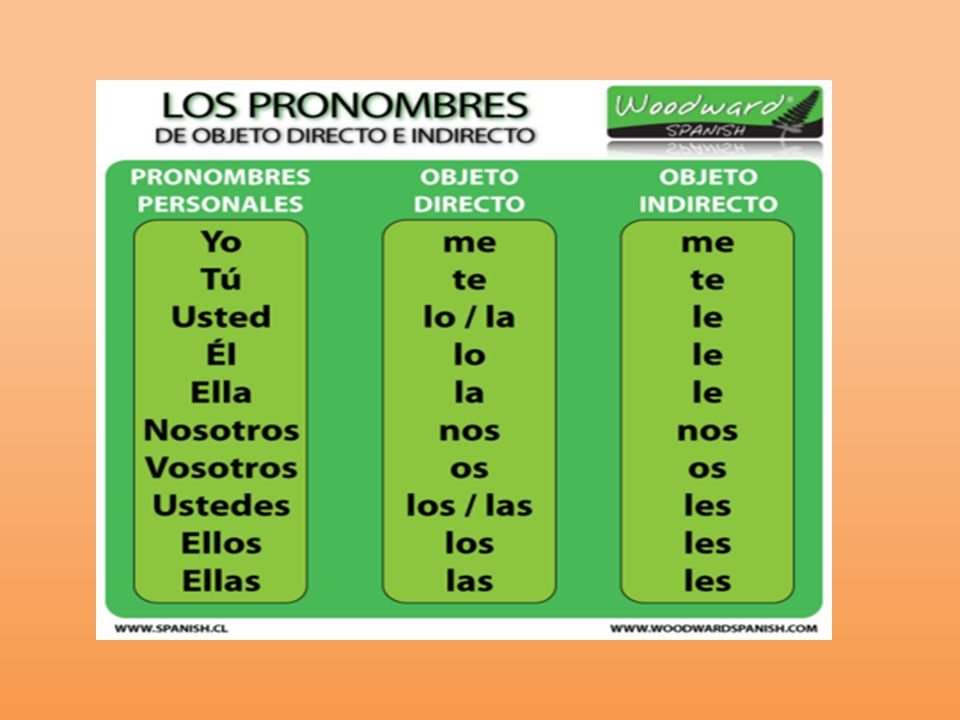 LOS PRONOMBRES
DE OBJETO DIRECTO E INDIRECTO

Woodward® SPANISH

| PRONOMBRES PERSONALES | OBJETO DIRECTO | OBJETO INDIRECTO |
|---|---|---|
| Yo | me | me |
| Tú | te | te |
| Usted | lo / la | le |
| Él | lo | le |
| Ella | la | le |
| Nosotros | nos | nos |
| Vosotros | os | os |
| Ustedes | los / las | les |
| Ellos | los | les |
| Ellas | las | les |

WWW.SPANISH.CL
WWW.WOODWARDSPANISH.COM